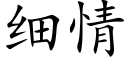 细情